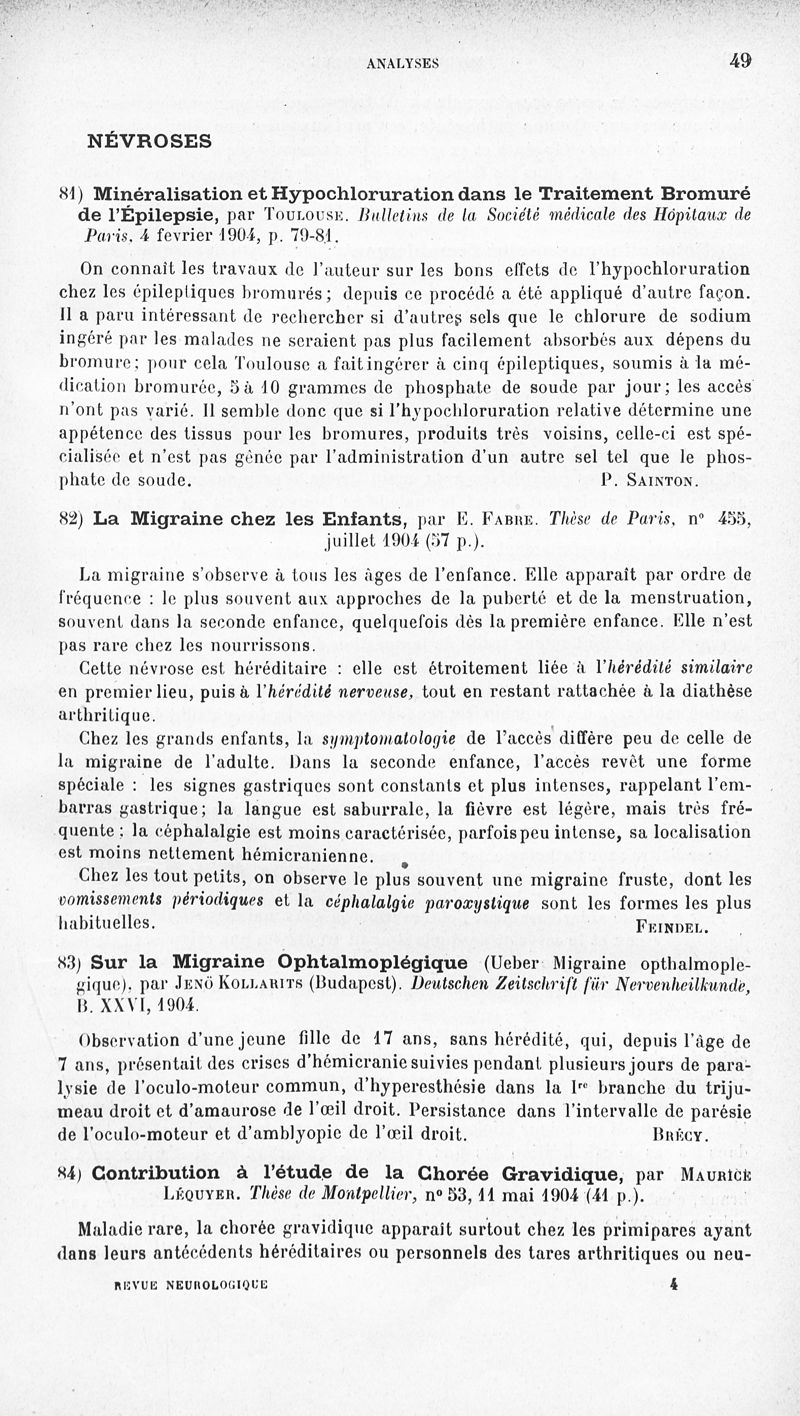 ANALYSES 49

NÉVROSES

81) Minéralisation et Hypochloruration dans le Traitement Bromuré de l'Épilepsie, par Toulouse. Bulletins de la Société médicale des Hôpitaux de Paris, 4 fevrier 1904, p. 79-81.

On connaît les travaux de l'auteur sur les bons effets de l'hypochloruration chez les épileptiques bromurés; depuis ce procédé a été appliqué d'autre façon. Il a paru intéressant de rechercher si d'autres sels que le chlorure de sodium ingéré par les malades ne seraient pas plus facilement absorbés aux dépens du bromure; pour cela Toulouse a fait ingérer à cinq épileptiques, soumis à la médication bromurée, 5 à 10 grammes de phosphate de soude par jour; les accès n'ont pas varié. Il semble donc que si l'hypochloruration relative détermine une appétence des tissus pour les bromures, produits très voisins, celle-ci est spécialisée et n'est pas gênée par l'administration d'un autre sel tel que le phosphate de soude. P. Sainton.

82) La Migraine chez les Enfants, par E. Fabre. Thèse de Paris, n° 455, juillet 1904 (57 p.).

La migraine s'observe à tous les âges de l'enfance. Elle apparaît par ordre de fréquence : le plus souvent aux approches de la puberté et de la menstruation, souvent dans la seconde enfance, quelquefois dès la première enfance. Elle n'est pas rare chez les nourrissons.

Cette névrose est héréditaire : elle est étroitement liée à l'hérédité similaire en premier lieu, puis à l'hérédité nerveuse, tout en restant rattachée à la diathèse arthritique.

Chez les grands enfants, la symptomatologie de l'accès diffère peu de celle de la migraine de l'adulte. Dans la seconde enfance, l'accès revêt une forme spéciale : les signes gastriques sont constants et plus intenses, rappelant l'embarras gastrique; la langue est saburrale, la fièvre est légère, mais très fréquente; la céphalalgie est moins caractérisée, parfois peu intense, sa localisation est moins nettement hémicranienne.

Chez les tout petits, on observe le plus souvent une migraine fruste, dont les vomissements périodiques et la céphalalgie paroxystique sont les formes les plus habituelles. Feindel.

83) Sur la Migraine Ophtalmoplégique (Ueber Migraine opthalmoplegique), par Jenö Kollarits (Budapest). Deutschen Zeitschrift für Nervenheilkunde, B. XXVI, 1904.

Observation d'une jeune fille de 17 ans, sans hérédité, qui, depuis l'âge de 7 ans, présentait des crises d'hémicranie suivies pendant plusieurs jours de paralysie de l'oculo-moteur commun, d'hyperesthésie dans la Ire branche du trijumeau droit et d'amaurose de l'œil droit. Persistance dans l'intervalle de parésie de l'oculo-moteur et d'amblyopie de l'œil droit. Brécy.

84) Contribution à l'étude de la Chorée Gravidique, par Maurice Léquyer. Thèse de Montpellier, n° 53, 11 mai 1904 (41 p.).

Maladie rare, la chorée gravidique apparaît surtout chez les primipares ayant dans leurs antécédents héréditaires ou personnels des tares arthritiques ou neu-

REVUE NEUROLOGIQUE 4